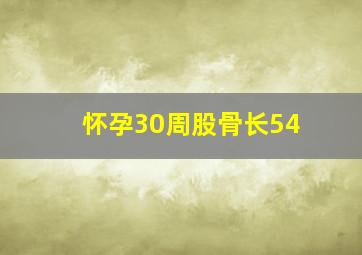 怀孕30周股骨长54